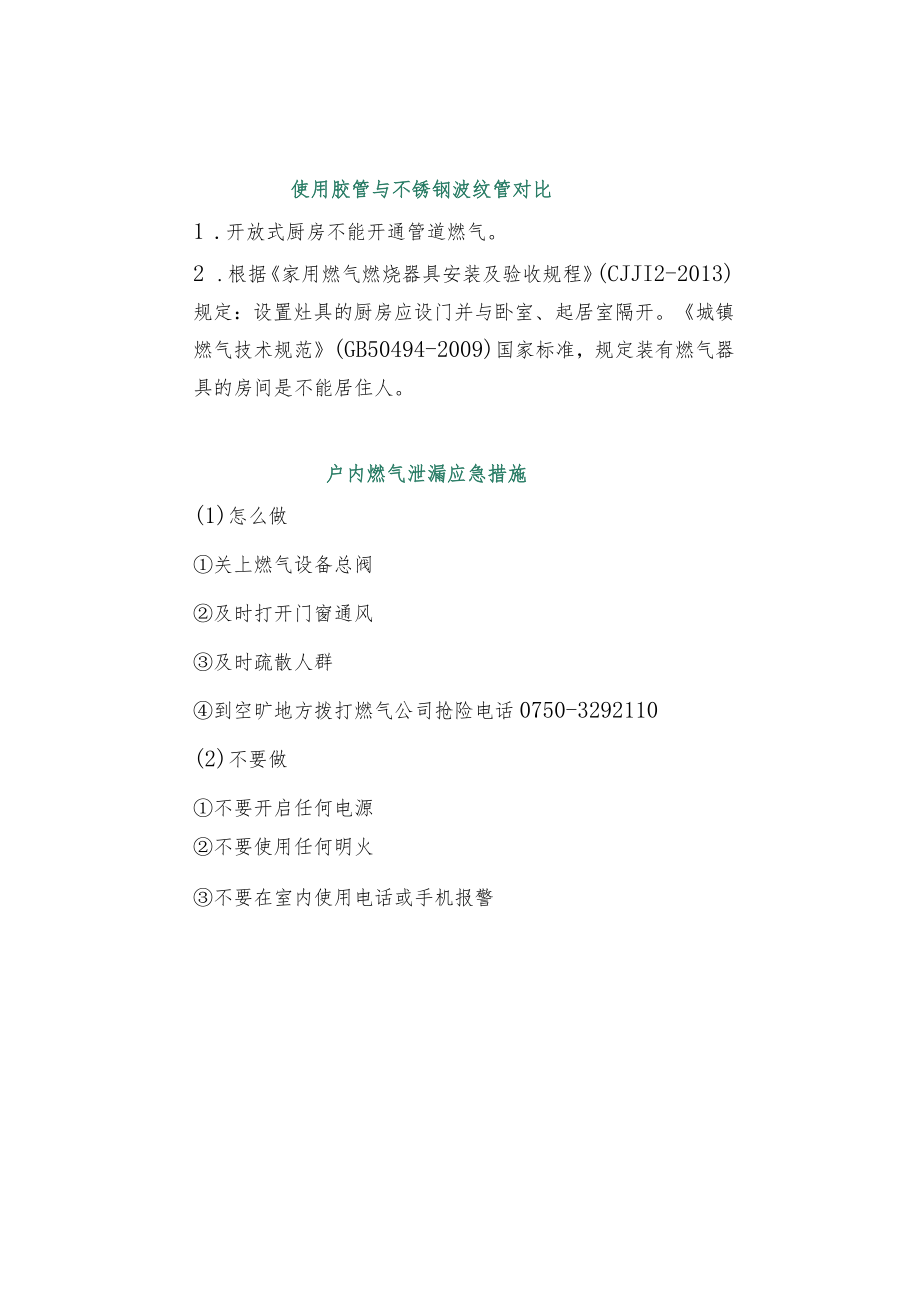 使用胶管与不锈钢波纹管对比

1．开放式厨房不能开通管道燃气。

2．根据《家用燃气燃烧器具安装及验收规程》(CJJI2-2013)规定：设置灶具的厨房应设门并与卧室、起居室隔开。《城镇燃气技术规范》(GB50494-2009)国家标准，规定装有燃气器具的房间是不能居住人。

户内燃气泄漏应急措施

(1)怎么做

①关上燃气设备总阀

②及时打开门窗通风

③及时疏散人群

④到空旷地方拨打燃气公司抢险电话0750-3292110

(2)不要做

①不要开启任何电源

②不要使用任何明火

③不要在室内使用电话或手机报警